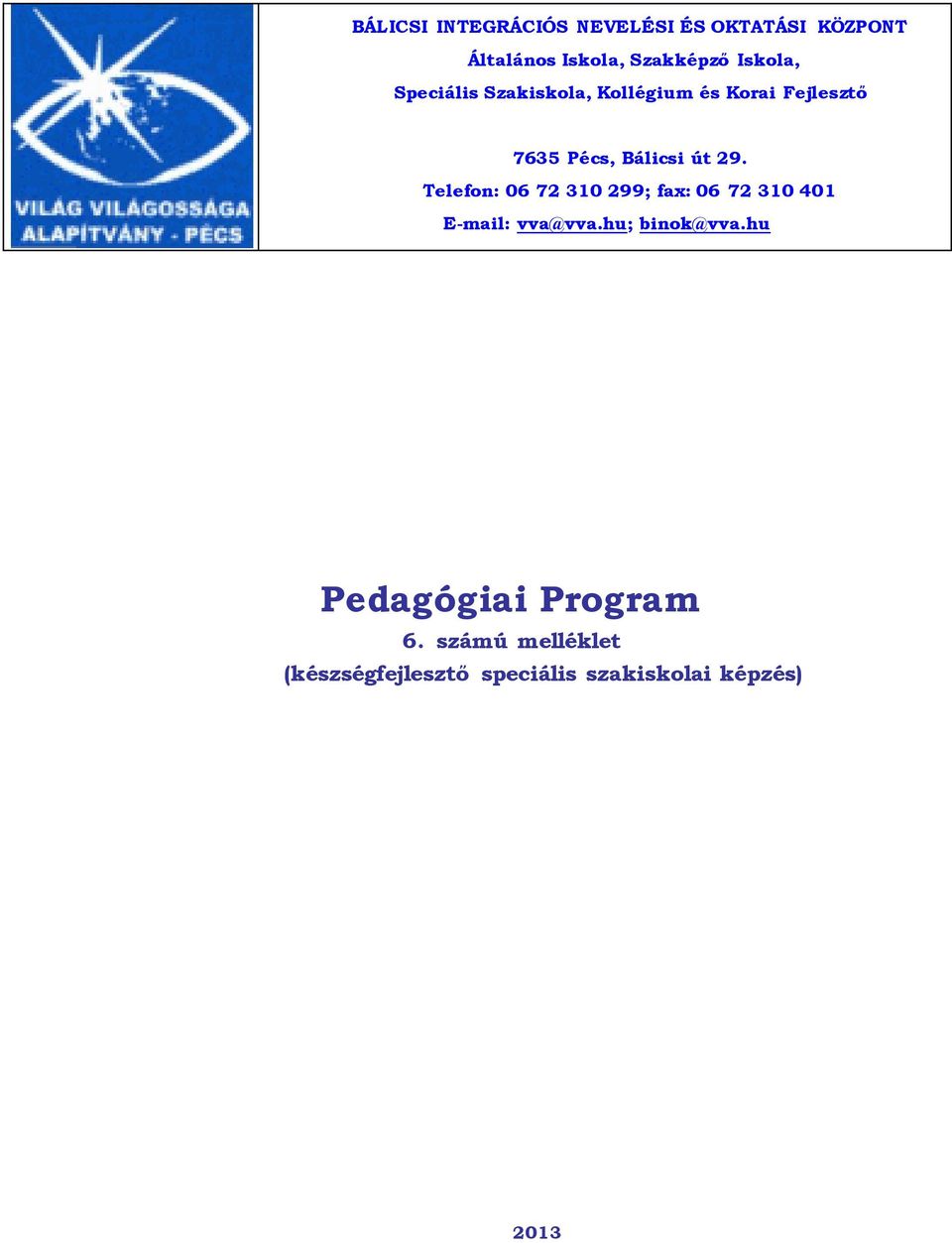 VILÁG VILÁGOSSÁGA ALAPÍTVÁNY - PÉCS

BÁLICSI INTEGRÁCIÓS NEVELÉSI ÉS OKTATÁSI KÖZPONT
Általános Iskola, Szakképző Iskola,
Speciális Szakiskola, Kollégium és Korai Fejlesztő

7635 Pécs, Bálicsi út 29.
Telefon: 06 72 310 299; fax: 06 72 310 401
E-mail: vva@vva.hu; binok@vva.hu

Pedagógiai Program
6. számú melléklet
(készségfejlesztő speciális szakiskolai képzés)

2013